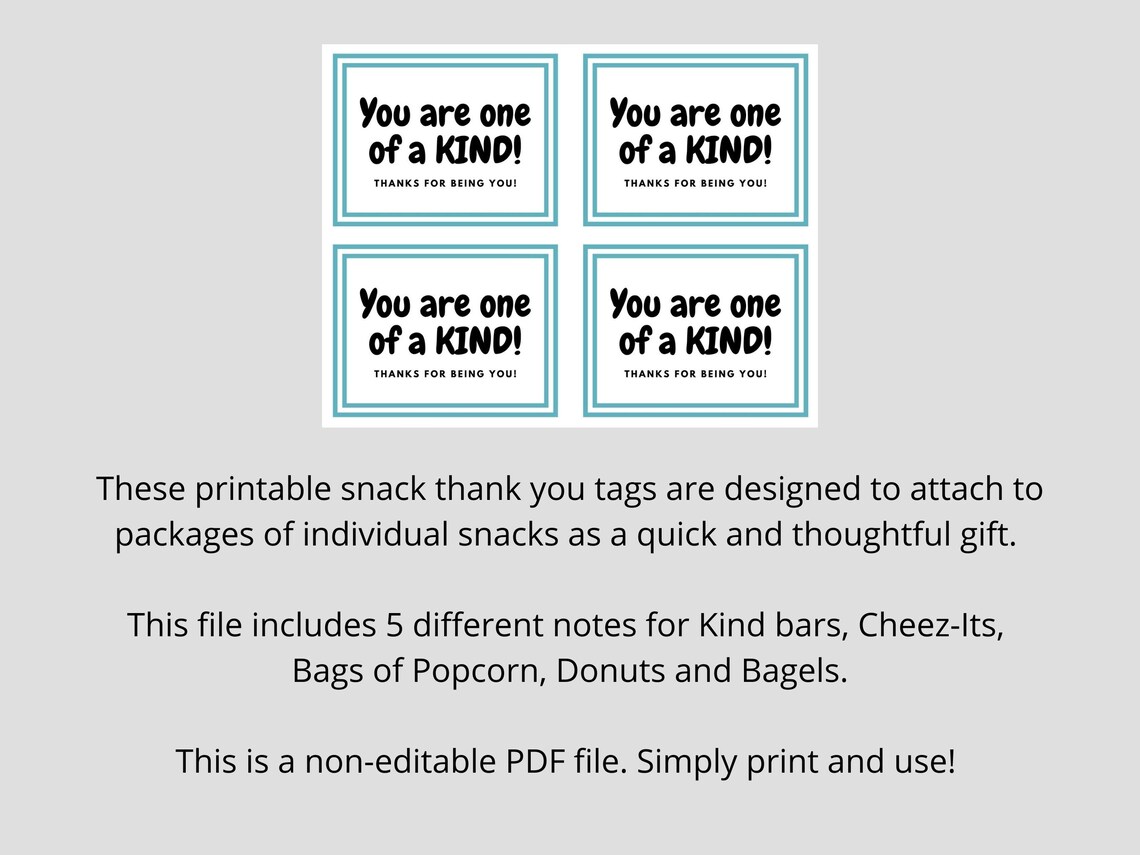 You are one of a KIND!
THANKS FOR BEING YOU!

You are one of a KIND!
THANKS FOR BEING YOU!

You are one of a KIND!
THANKS FOR BEING YOU!

You are one of a KIND!
THANKS FOR BEING YOU!

These printable snack thank you tags are designed to attach to packages of individual snacks as a quick and thoughtful gift.

This file includes 5 different notes for Kind bars, Cheez-Its, Bags of Popcorn, Donuts and Bagels.

This is a non-editable PDF file. Simply print and use!